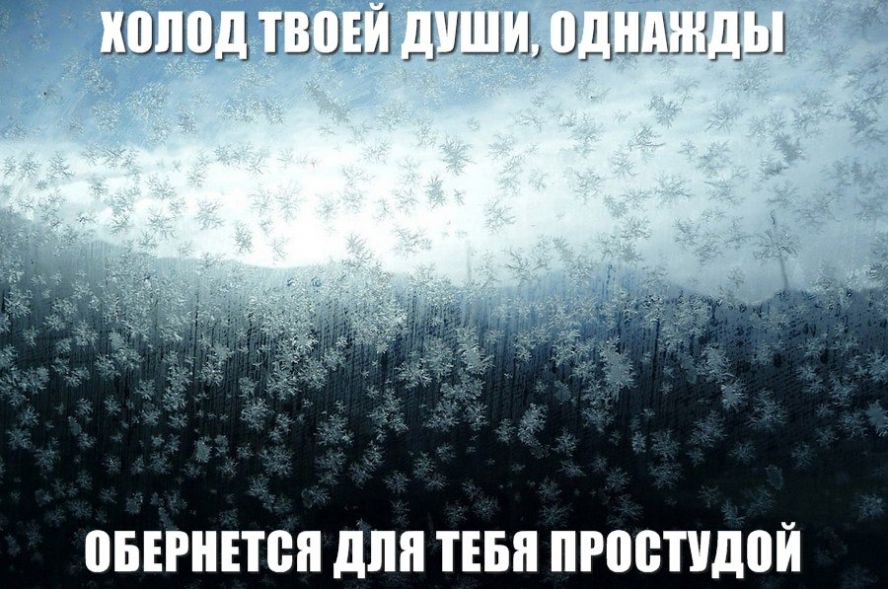 ХОЛОД ТВОЕЙ ДУШИ, ОДНАЖДЫ

ОБЕРНЕТСЯ ДЛЯ ТЕБЯ ПРОСТУДОЙ